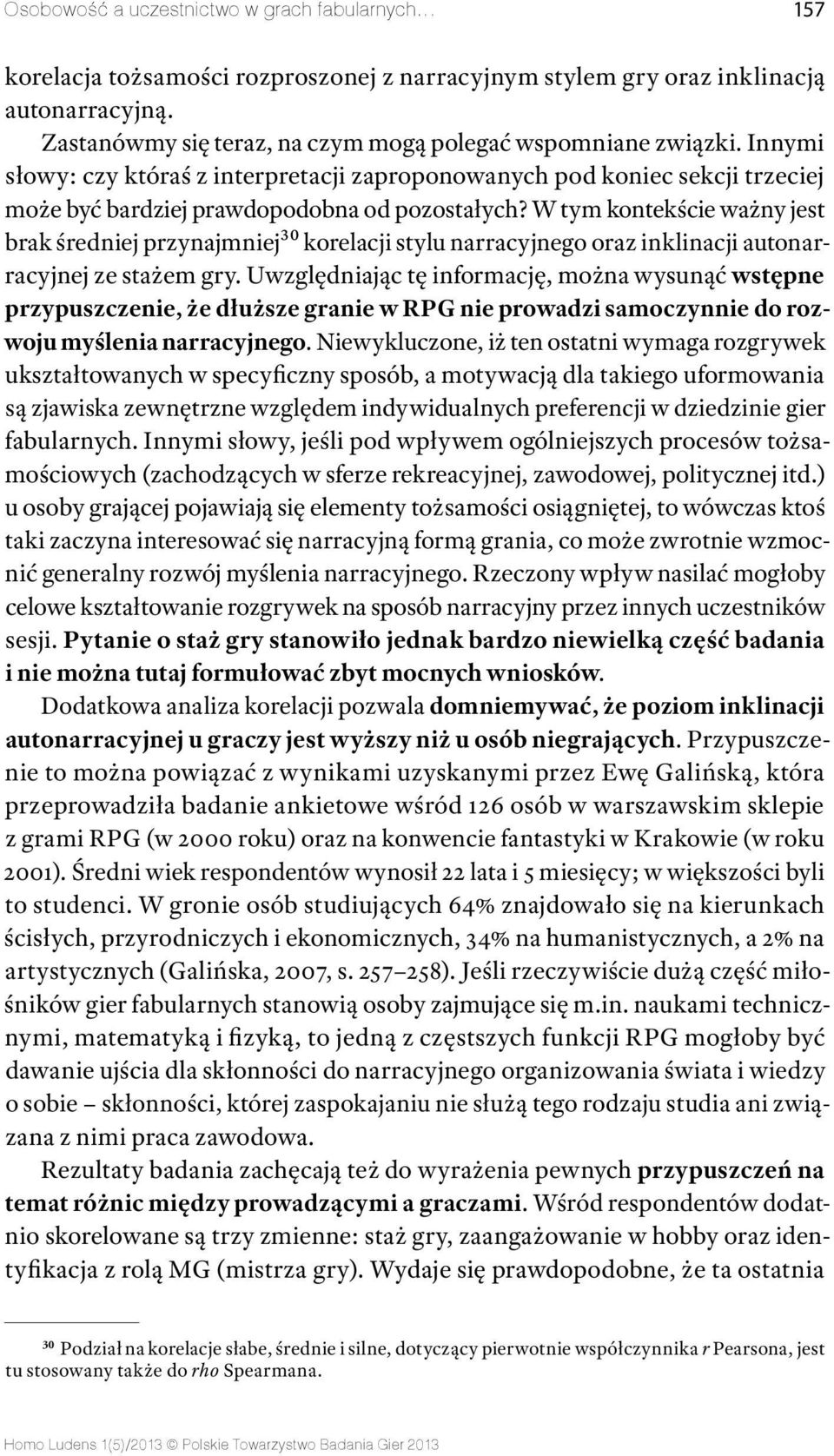 Osobowość a uczestnictwo w grach fabularnych… 157

korelacja tożsamości rozproszonej z narracyjnym stylem gry oraz inklinacją autonarracyjną.

Zastanówmy się teraz, na czym mogą polegać wspomniane związki. Innymi słowy: czy któraś z interpretacji zaproponowanych pod koniec sekcji trzeciej może być bardziej prawdopodobna od pozostałych? W tym kontekście ważny jest brak średniej przynajmniej$^{30}$ korelacji stylu narracyjnego oraz inklinacji autonarracyjnej ze stażem gry. Uwzględniając tę informację, można wysunąć wstępne przypuszczenie, że dłuższe granie w RPG nie prowadzi samoczynnie do rozwoju myślenia narracyjnego. Niewykluczone, iż ten ostatni wymaga rozgrywek ukształtowanych w specyficzny sposób, a motywacją dla takiego uformowania są zjawiska zewnętrzne względem indywidualnych preferencji w dziedzinie gier fabularnych. Innymi słowy, jeśli pod wpływem ogólniejszych procesów tożsamościowych (zachodzących w sferze rekreacyjnej, zawodowej, politycznej itd.) u osoby grającej pojawiają się elementy tożsamości osiągniętej, to wówczas ktoś taki zaczyna interesować się narracyjną formą grania, co może zwrotnie wzmocnić generalny rozwój myślenia narracyjnego. Rzeczony wpływ nasilać mogłoby celowe kształtowanie rozgrywek na sposób narracyjny przez innych uczestników sesji. Pytanie o staż gry stanowiło jednak bardzo niewielką część badania i nie można tutaj formułować zbyt mocnych wniosków.

Dodatkowa analiza korelacji pozwala domniemywać, że poziom inklinacji autonarracyjnej u graczy jest wyższy niż u osób niegrających. Przypuszczenie to można powiązać z wynikami uzyskanymi przez Ewę Galińską, która przeprowadziła badanie ankietowe wśród 126 osób w warszawskim sklepie z grami RPG (w 2000 roku) oraz na konwencie fantastyki w Krakowie (w roku 2001). Średni wiek respondentów wynosił 22 lata i 5 miesięcy; w większości byli to studenci. W gronie osób studiujących 64% znajdowało się na kierunkach ścisłych, przyrodniczych i ekonomicznych, 34% na humanistycznych, a 2% na artystycznych (Galińska, 2007, s. 257–258). Jeśli rzeczywiście dużą część miłośników gier fabularnych stanowią osoby zajmujące się m.in. naukami technicznymi, matematyką i fizyką, to jedną z częstszych funkcji RPG mogłoby być dawanie ujścia dla skłonności do narracyjnego organizowania świata i wiedzy o sobie – skłonności, której zaspokajaniu nie służą tego rodzaju studia ani związana z nimi praca zawodowa.

Rezultaty badania zachęcają też do wyrażenia pewnych przypuszczeń na temat różnic między prowadzącymi a graczami. Wśród respondentów dodatnio skorelowane są trzy zmienne: staż gry, zaangażowanie w hobby oraz identyfikacja z rolą MG (mistrza gry). Wydaje się prawdopodobne, że ta ostatnia

$^{30}$ Podział na korelacje słabe, średnie i silne, dotyczący pierwotnie współczynnika r Pearsona, jest tu stosowany także do rho Spearmana.

Homo Ludens 1(5)/2013 © Polskie Towarzystwo Badania Gier 2013